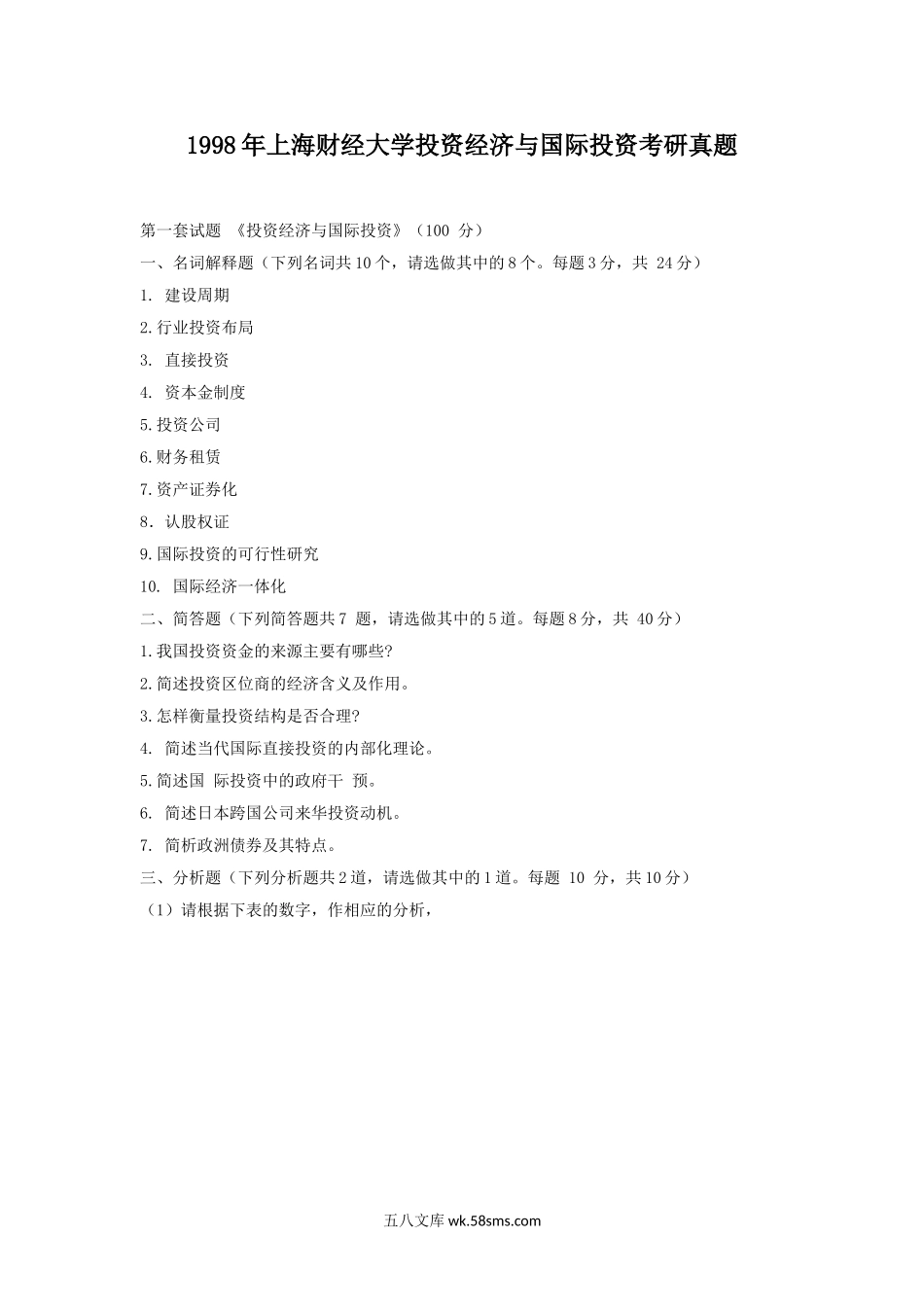 1998年上海财经大学投资经济与国际投资考研真题

第一套试题 《投资经济与国际投资》（100 分）

一、名词解释题（下列名词共10个，请选做其中的8个。每题3分，共 24分）

1. 建设周期

2.行业投资布局

3. 直接投资

4. 资本金制度

5.投资公司

6.财务租赁

7.资产证券化

8. 认股权证

9.国际投资的可行性研究

10. 国际经济一体化

二、简答题（下列简答题共7 题，请选做其中的5道。每题8分，共 40分）

1.我国投资资金的来源主要有哪些?

2.简述投资区位商的经济含义及作用。

3.怎样衡量投资结构是否合理?

4. 简述当代国际直接投资的内部化理论。

5.简述国 际投资中的政府干 预。

6. 简述日本跨国公司来华投资动机。

7. 简析政洲债券及其特点。

三、分析题（下列分析题共2道，请选做其中的1道。每题 10 分，共10分）

（1）请根据下表的数字，作相应的分析，

五八文库 wk.58sms.com